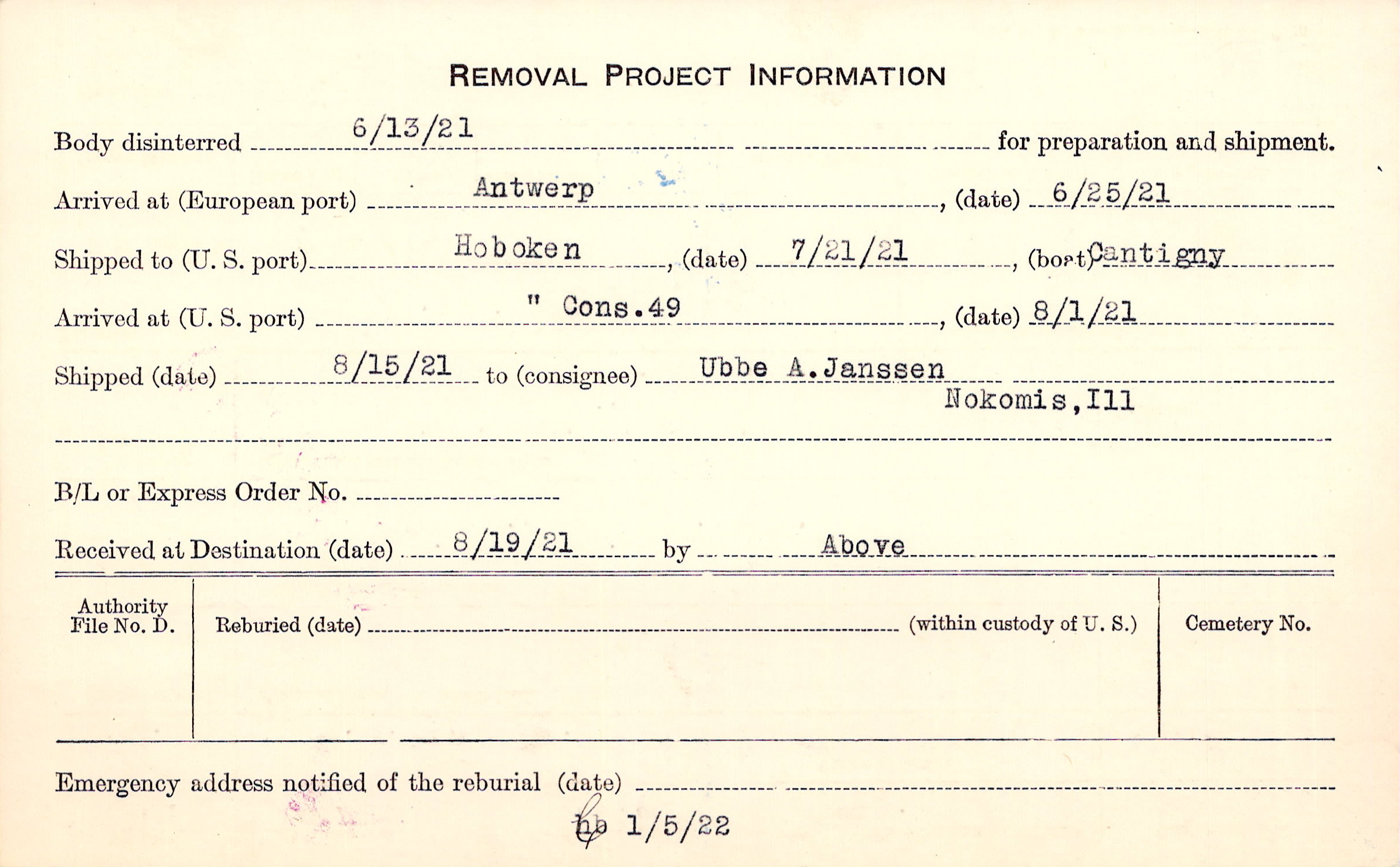 REMOVAL PROJECT INFORMATION

Body disinterred 6/13/21 for preparation and shipment.

Arrived at (European port) Antwerp, (date) 6/25/21

Shipped to (U. S. port) Hoboken, (date) 7/21/21, (boat) Cantigny

Arrived at (U. S. port) " Cons.49, (date) 8/1/21

Shipped (date) 8/15/21 to (consignee) Ubbe A.Janssen
Nokomis,Ill

B/L or Express Order No. ____

Received at Destination (date) 8/19/21 by Above

Authority File No. D.

Reburied (date) ____ (within custody of U. S.)

Cemetery No.

Emergency address notified of the reburial (date) ____

hb 1/5/22